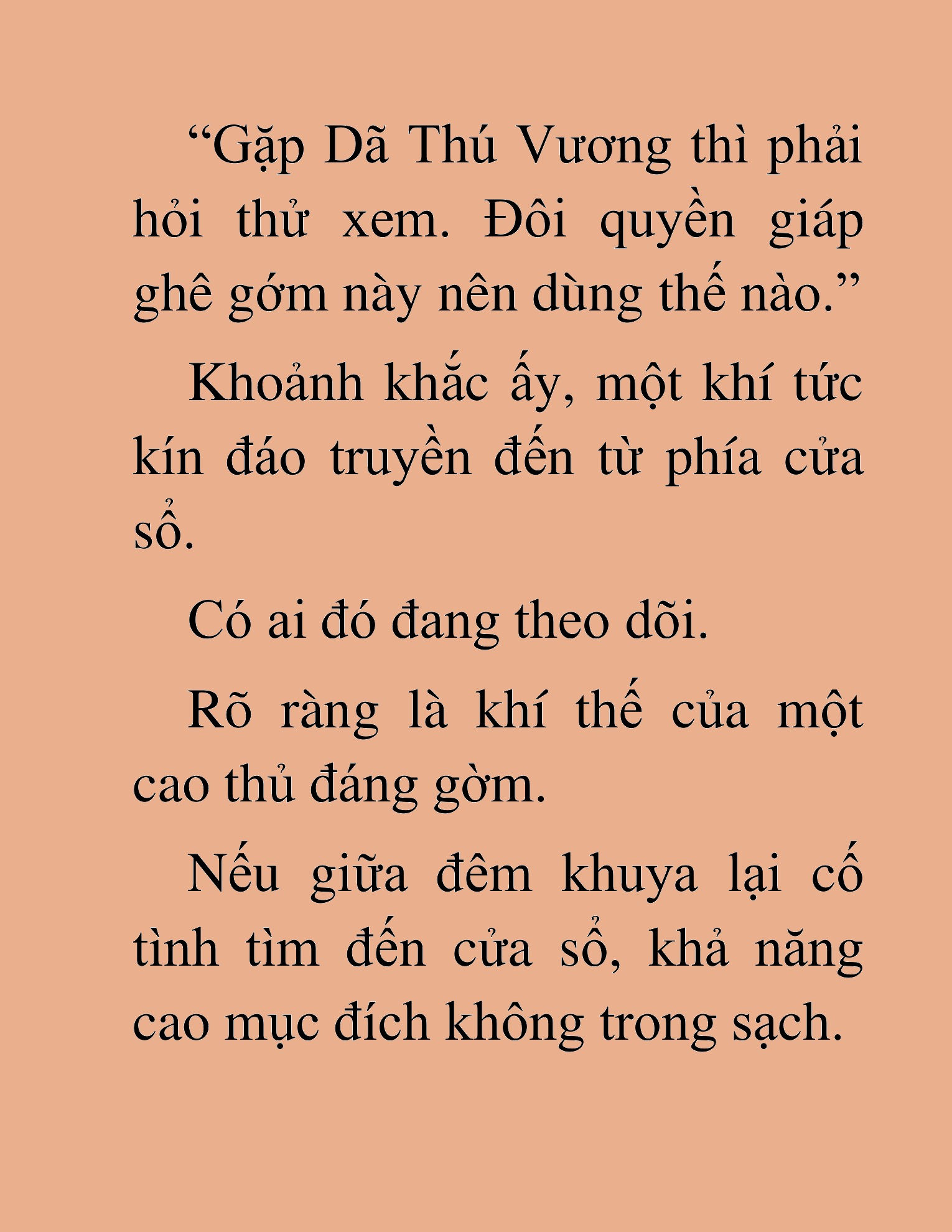 “Gặp Dã Thú Vương thì phải hỏi thử xem. Đôi quyền giáp ghê gớm này nên dùng thế nào.”

Khoảnh khắc ấy, một khí tức kín đáo truyền đến từ phía cửa sổ.

Có ai đó đang theo dõi.

Rõ ràng là khí thế của một cao thủ đáng gờm.

Nếu giữa đêm khuya lại cố tình tìm đến cửa sổ, khả năng cao mục đích không trong sạch.